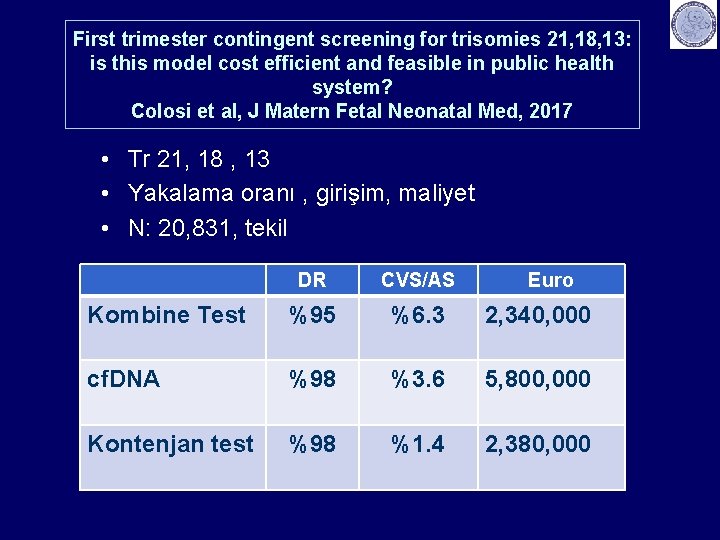 First trimester contingent screening for trisomies 21,18,13: is this model cost efficient and feasible in public health system?
Colosi et al, J Matern Fetal Neonatal Med, 2017

• Tr 21, 18 , 13
• Yakalama oranı , girişim, maliyet
• N: 20,831, tekil

| | DR | CVS/AS | Euro |
|---|---|---|---|
| Kombine Test | %95 | %6.3 | 2,340,000 |
| cfDNA | %98 | %3.6 | 5,800,000 |
| Kontenjan test | %98 | %1.4 | 2,380,000 |